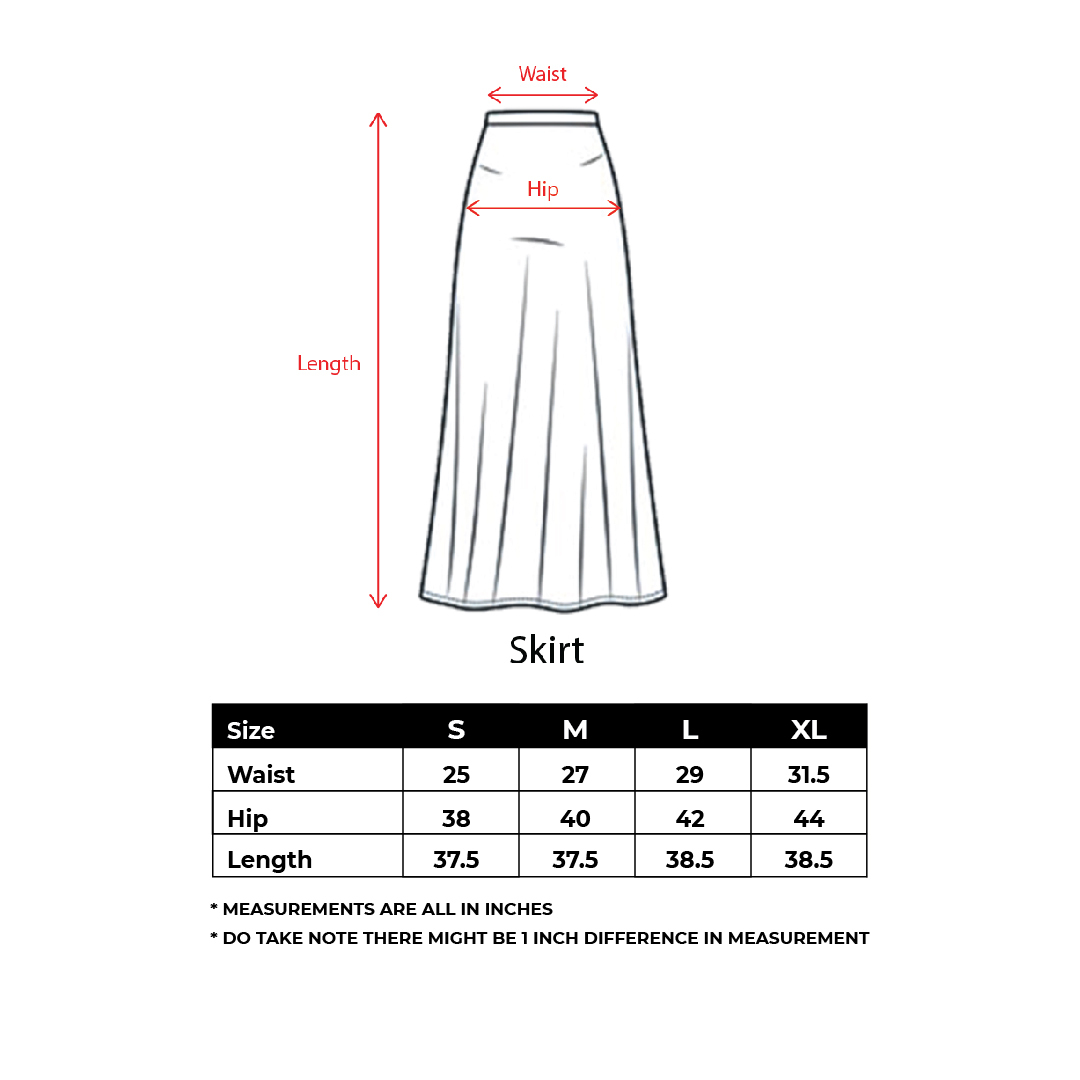 Waist

Hip

Length

Skirt

| Size | S | M | L | XL |
|---|---|---|---|---|
| Waist | 25 | 27 | 29 | 31.5 |
| Hip | 38 | 40 | 42 | 44 |
| Length | 37.5 | 37.5 | 38.5 | 38.5 |

* MEASUREMENTS ARE ALL IN INCHES
* DO TAKE NOTE THERE MIGHT BE 1 INCH DIFFERENCE IN MEASUREMENT